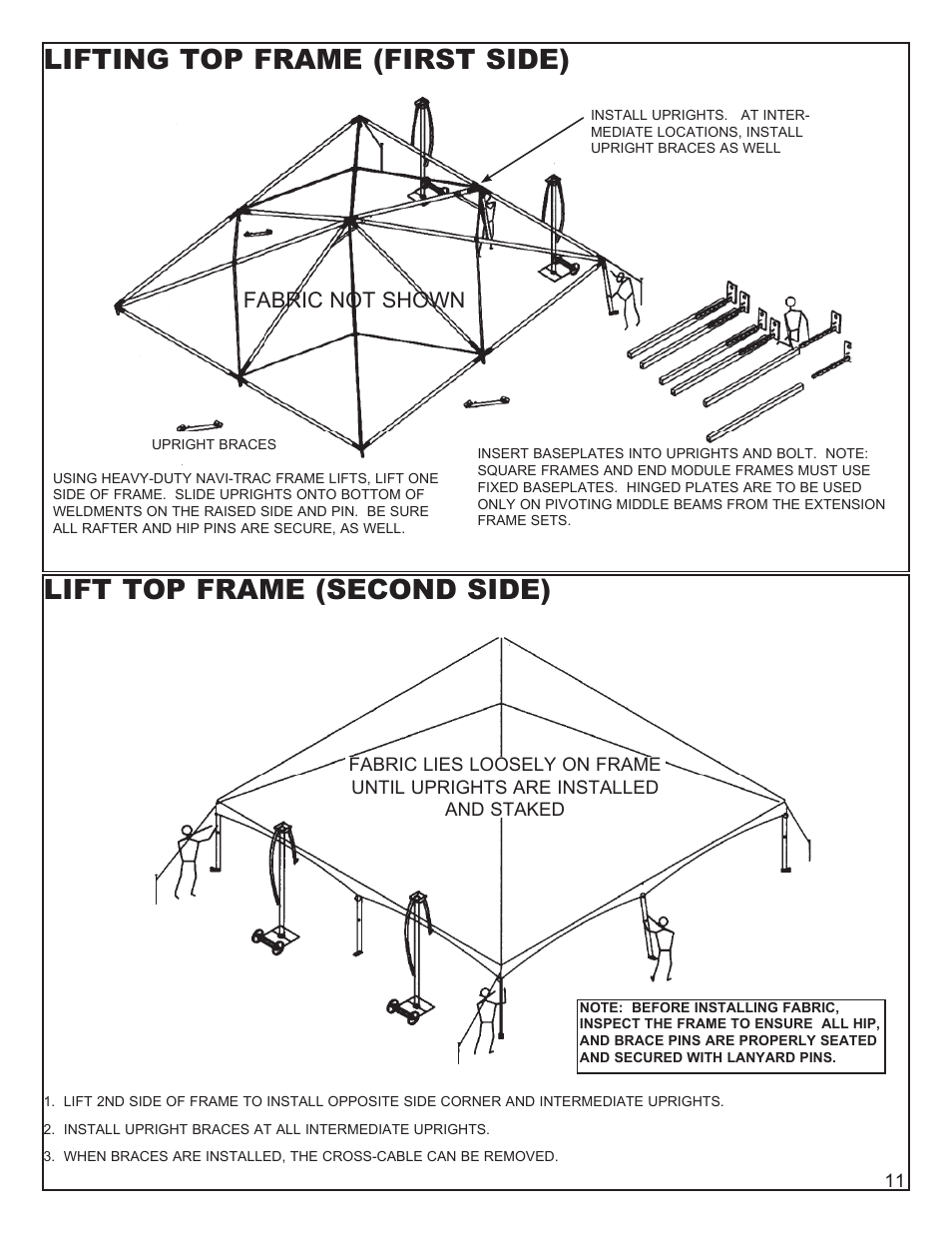 LIFTING TOP FRAME (FIRST SIDE)

INSTALL UPRIGHTS. AT INTERMEDIATE LOCATIONS, INSTALL UPRIGHT BRACES AS WELL

FABRIC NOT SHOWN

UPRIGHT BRACES

USING HEAVY-DUTY NAVI-TRAC FRAME LIFTS, LIFT ONE SIDE OF FRAME. SLIDE UPRIGHTS ONTO BOTTOM OF WELDMENTS ON THE RAISED SIDE AND PIN. BE SURE ALL RAFTER AND HIP PINS ARE SECURE, AS WELL.

INSERT BASEPLATES INTO UPRIGHTS AND BOLT. NOTE: SQUARE FRAMES AND END MODULE FRAMES MUST USE FIXED BASEPLATES. HINGED PLATES ARE TO BE USED ONLY ON PIVOTING MIDDLE BEAMS FROM THE EXTENSION FRAME SETS.

LIFT TOP FRAME (SECOND SIDE)

FABRIC LIES LOOSELY ON FRAME UNTIL UPRIGHTS ARE INSTALLED AND STAKED

NOTE: BEFORE INSTALLING FABRIC, INSPECT THE FRAME TO ENSURE ALL HIP, AND BRACE PINS ARE PROPERLY SEATED AND SECURED WITH LANYARD PINS.

1. LIFT 2ND SIDE OF FRAME TO INSTALL OPPOSITE SIDE CORNER AND INTERMEDIATE UPRIGHTS.

2. INSTALL UPRIGHT BRACES AT ALL INTERMEDIATE UPRIGHTS.

3. WHEN BRACES ARE INSTALLED, THE CROSS-CABLE CAN BE REMOVED.

11